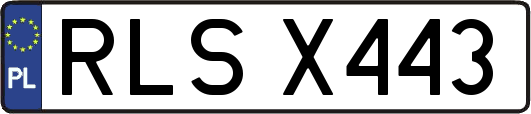 PL
RLS X443